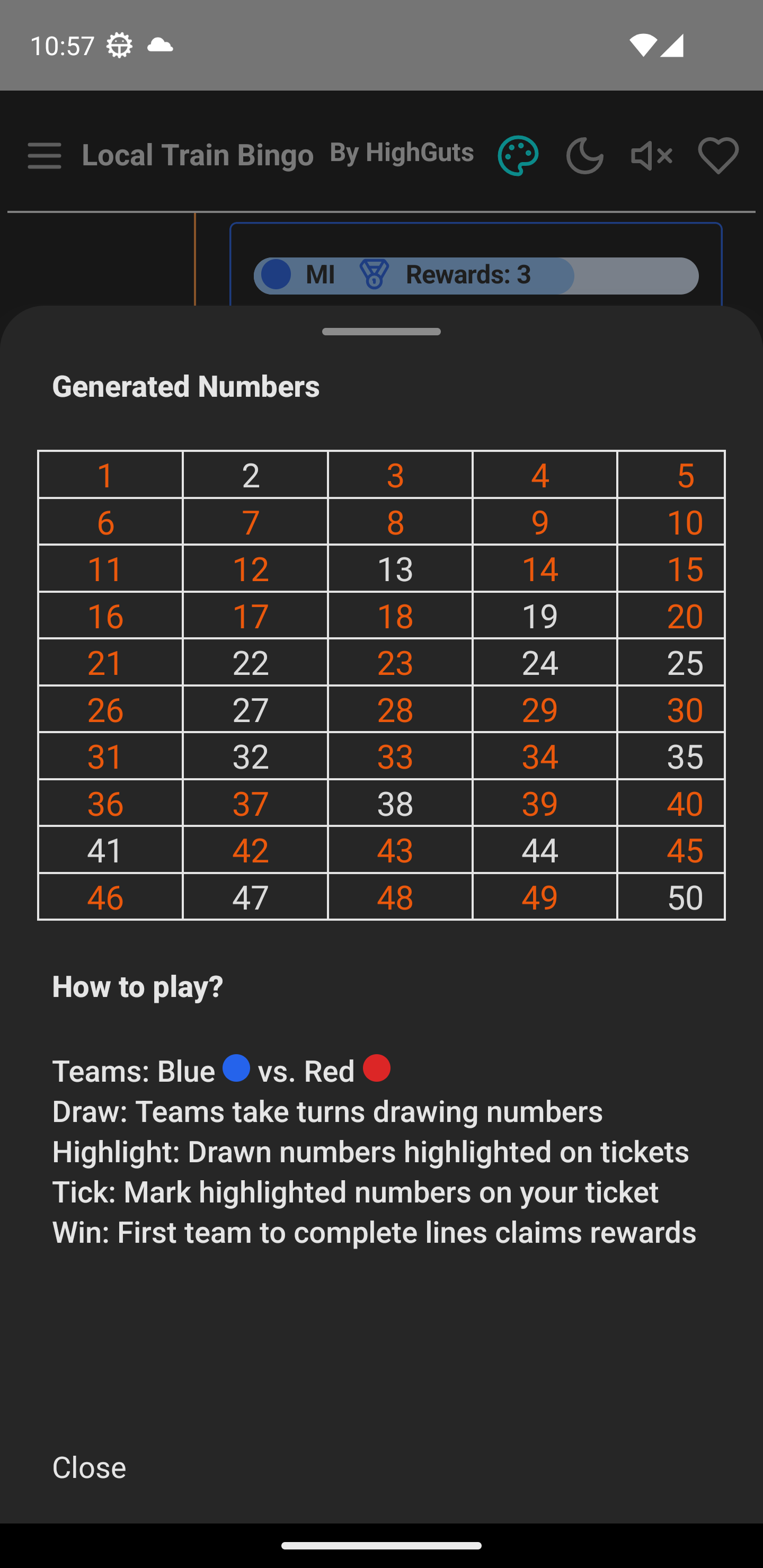 10:57

Local Train Bingo By HighGuts

MI Rewards: 3

Generated Numbers

| 1 | 2 | 3 | 4 | 5 |
|---|---|---|---|---|
| 6 | 7 | 8 | 9 | 10 |
| 11 | 12 | 13 | 14 | 15 |
| 16 | 17 | 18 | 19 | 20 |
| 21 | 22 | 23 | 24 | 25 |
| 26 | 27 | 28 | 29 | 30 |
| 31 | 32 | 33 | 34 | 35 |
| 36 | 37 | 38 | 39 | 40 |
| 41 | 42 | 43 | 44 | 45 |
| 46 | 47 | 48 | 49 | 50 |

How to play?

Teams: Blue vs. Red
Draw: Teams take turns drawing numbers
Highlight: Drawn numbers highlighted on tickets
Tick: Mark highlighted numbers on your ticket
Win: First team to complete lines claims rewards

Close